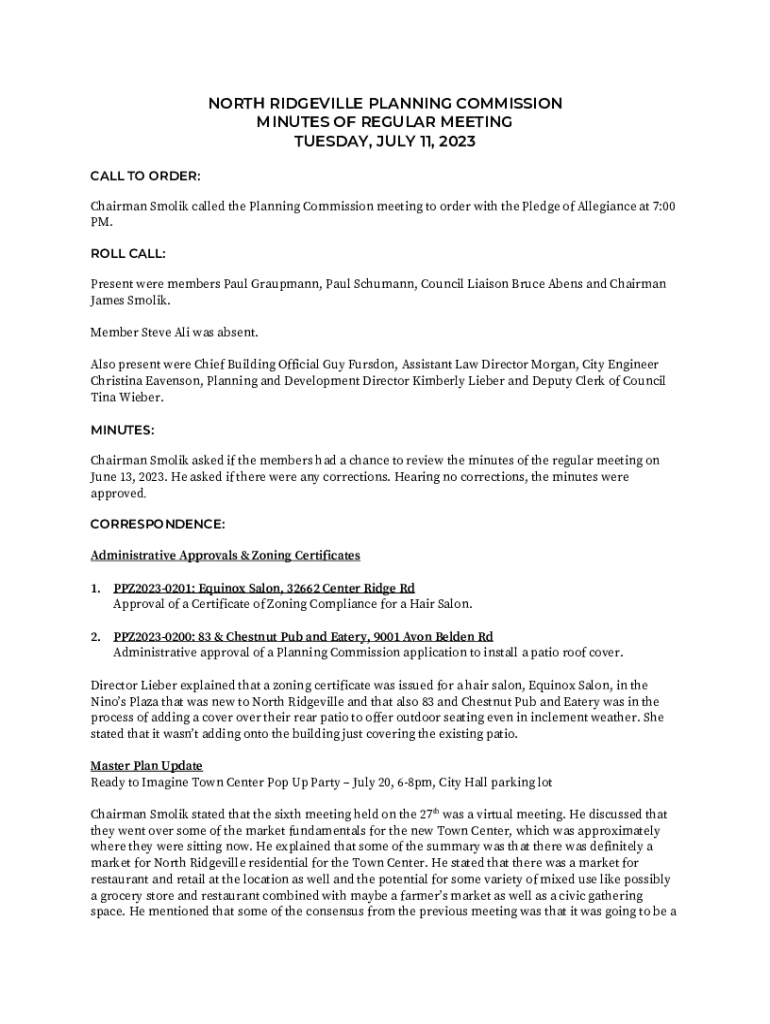 NORTH RIDGEVILLE PLANNING COMMISSION
MINUTES OF REGULAR MEETING
TUESDAY, JULY 11, 2023

CALL TO ORDER:

Chairman Smolik called the Planning Commission meeting to order with the Pledge of Allegiance at 7:00 PM.

ROLL CALL:

Present were members Paul Graupmann, Paul Schumann, Council Liaison Bruce Abens and Chairman James Smolik.

Member Steve Ali was absent.

Also present were Chief Building Official Guy Fursdon, Assistant Law Director Morgan, City Engineer Christina Eavenson, Planning and Development Director Kimberly Lieber and Deputy Clerk of Council Tina Wieber.

MINUTES:

Chairman Smolik asked if the members had a chance to review the minutes of the regular meeting on June 13, 2023. He asked if there were any corrections. Hearing no corrections, the minutes were approved.

CORRESPONDENCE:

Administrative Approvals & Zoning Certificates

1. PPZ2023-0201: Equinox Salon, 32662 Center Ridge Rd
Approval of a Certificate of Zoning Compliance for a Hair Salon.

2. PPZ2023-0200: 83 & Chestnut Pub and Eatery, 9001 Avon Belden Rd
Administrative approval of a Planning Commission application to install a patio roof cover.

Director Lieber explained that a zoning certificate was issued for a hair salon, Equinox Salon, in the Nino's Plaza that was new to North Ridgeville and that also 83 and Chestnut Pub and Eatery was in the process of adding a cover over their rear patio to offer outdoor seating even in inclement weather. She stated that it wasn't adding onto the building just covering the existing patio.

Master Plan Update
Ready to Imagine Town Center Pop Up Party – July 20, 6-8pm, City Hall parking lot

Chairman Smolik stated that the sixth meeting held on the 27$^{th}$ was a virtual meeting. He discussed that they went over some of the market fundamentals for the new Town Center, which was approximately where they were sitting now. He explained that some of the summary was that there was definitely a market for North Ridgeville residential for the Town Center. He stated that there was a market for restaurant and retail at the location as well and the potential for some variety of mixed use like possibly a grocery store and restaurant combined with maybe a farmer's market as well as a civic gathering space. He mentioned that some of the consensus from the previous meeting was that it was going to be a